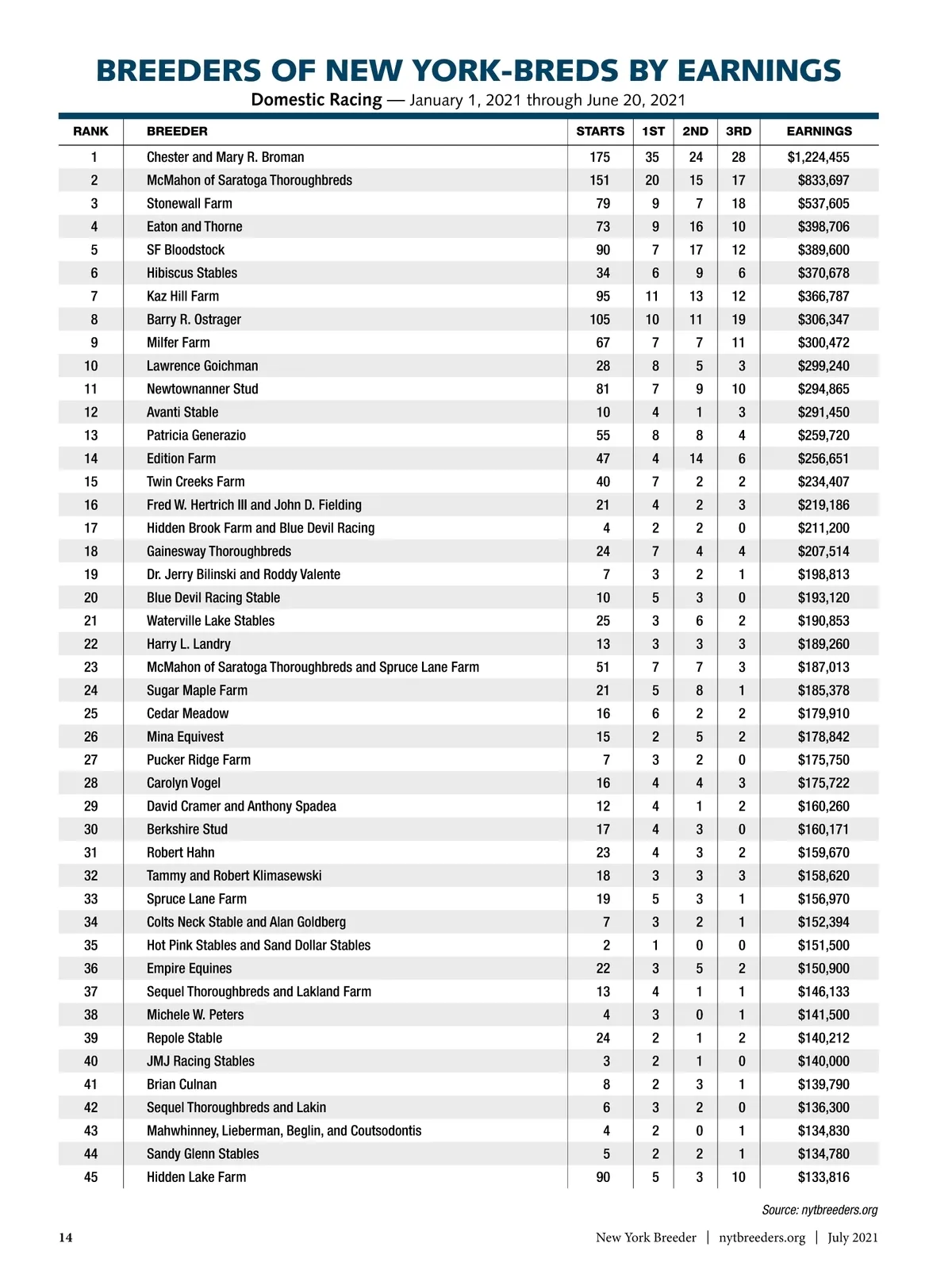 BREEDERS OF NEW YORK-BREDS BY EARNINGS

Domestic Racing — January 1, 2021 through June 20, 2021

| RANK | BREEDER | STARTS | 1ST | 2ND | 3RD | EARNINGS |
|---|---|---|---|---|---|---|
| 1 | Chester and Mary R. Broman | 175 | 35 | 24 | 28 | $1,224,455 |
| 2 | McMahon of Saratoga Thoroughbreds | 151 | 20 | 15 | 17 | $833,697 |
| 3 | Stonewall Farm | 79 | 9 | 7 | 18 | $537,605 |
| 4 | Eaton and Thorne | 73 | 9 | 16 | 10 | $398,706 |
| 5 | SF Bloodstock | 90 | 7 | 17 | 12 | $389,600 |
| 6 | Hibiscus Stables | 34 | 6 | 9 | 6 | $370,678 |
| 7 | Kaz Hill Farm | 95 | 11 | 13 | 12 | $366,787 |
| 8 | Barry R. Ostrager | 105 | 10 | 11 | 19 | $306,347 |
| 9 | Milfer Farm | 67 | 7 | 7 | 11 | $300,472 |
| 10 | Lawrence Goichman | 28 | 8 | 5 | 3 | $299,240 |
| 11 | Newtownanner Stud | 81 | 7 | 9 | 10 | $294,865 |
| 12 | Avanti Stable | 10 | 4 | 1 | 3 | $291,450 |
| 13 | Patricia Generazio | 55 | 8 | 8 | 4 | $259,720 |
| 14 | Edition Farm | 47 | 4 | 14 | 6 | $256,651 |
| 15 | Twin Creeks Farm | 40 | 7 | 2 | 2 | $234,407 |
| 16 | Fred W. Hertrich III and John D. Fielding | 21 | 4 | 2 | 3 | $219,186 |
| 17 | Hidden Brook Farm and Blue Devil Racing | 4 | 2 | 2 | 0 | $211,200 |
| 18 | Gainesway Thoroughbreds | 24 | 7 | 4 | 4 | $207,514 |
| 19 | Dr. Jerry Bilinski and Roddy Valente | 7 | 3 | 2 | 1 | $198,813 |
| 20 | Blue Devil Racing Stable | 10 | 5 | 3 | 0 | $193,120 |
| 21 | Waterville Lake Stables | 25 | 3 | 6 | 2 | $190,853 |
| 22 | Harry L. Landry | 13 | 3 | 3 | 3 | $189,260 |
| 23 | McMahon of Saratoga Thoroughbreds and Spruce Lane Farm | 51 | 7 | 7 | 3 | $187,013 |
| 24 | Sugar Maple Farm | 21 | 5 | 8 | 1 | $185,378 |
| 25 | Cedar Meadow | 16 | 6 | 2 | 2 | $179,910 |
| 26 | Mina Equivest | 15 | 2 | 5 | 2 | $178,842 |
| 27 | Pucker Ridge Farm | 7 | 3 | 2 | 0 | $175,750 |
| 28 | Carolyn Vogel | 16 | 4 | 4 | 3 | $175,722 |
| 29 | David Cramer and Anthony Spadea | 12 | 4 | 1 | 2 | $160,260 |
| 30 | Berkshire Stud | 17 | 4 | 3 | 0 | $160,171 |
| 31 | Robert Hahn | 23 | 4 | 3 | 2 | $159,670 |
| 32 | Tammy and Robert Klimasewski | 18 | 3 | 3 | 3 | $158,620 |
| 33 | Spruce Lane Farm | 19 | 5 | 3 | 1 | $156,970 |
| 34 | Colts Neck Stable and Alan Goldberg | 7 | 3 | 2 | 1 | $152,394 |
| 35 | Hot Pink Stables and Sand Dollar Stables | 2 | 1 | 0 | 0 | $151,500 |
| 36 | Empire Equines | 22 | 3 | 5 | 2 | $150,900 |
| 37 | Sequel Thoroughbreds and Lakland Farm | 13 | 4 | 1 | 1 | $146,133 |
| 38 | Michele W. Peters | 4 | 3 | 0 | 1 | $141,500 |
| 39 | Repole Stable | 24 | 2 | 1 | 2 | $140,212 |
| 40 | JMJ Racing Stables | 3 | 2 | 1 | 0 | $140,000 |
| 41 | Brian Culnan | 8 | 2 | 3 | 1 | $139,790 |
| 42 | Sequel Thoroughbreds and Lakin | 6 | 3 | 2 | 0 | $136,300 |
| 43 | Mahwhinney, Lieberman, Beglin, and Coutsodontis | 4 | 2 | 0 | 1 | $134,830 |
| 44 | Sandy Glenn Stables | 5 | 2 | 2 | 1 | $134,780 |
| 45 | Hidden Lake Farm | 90 | 5 | 3 | 10 | $133,816 |

Source: nytbreeders.org

14 New York Breeder | nytbreeders.org | July 2021